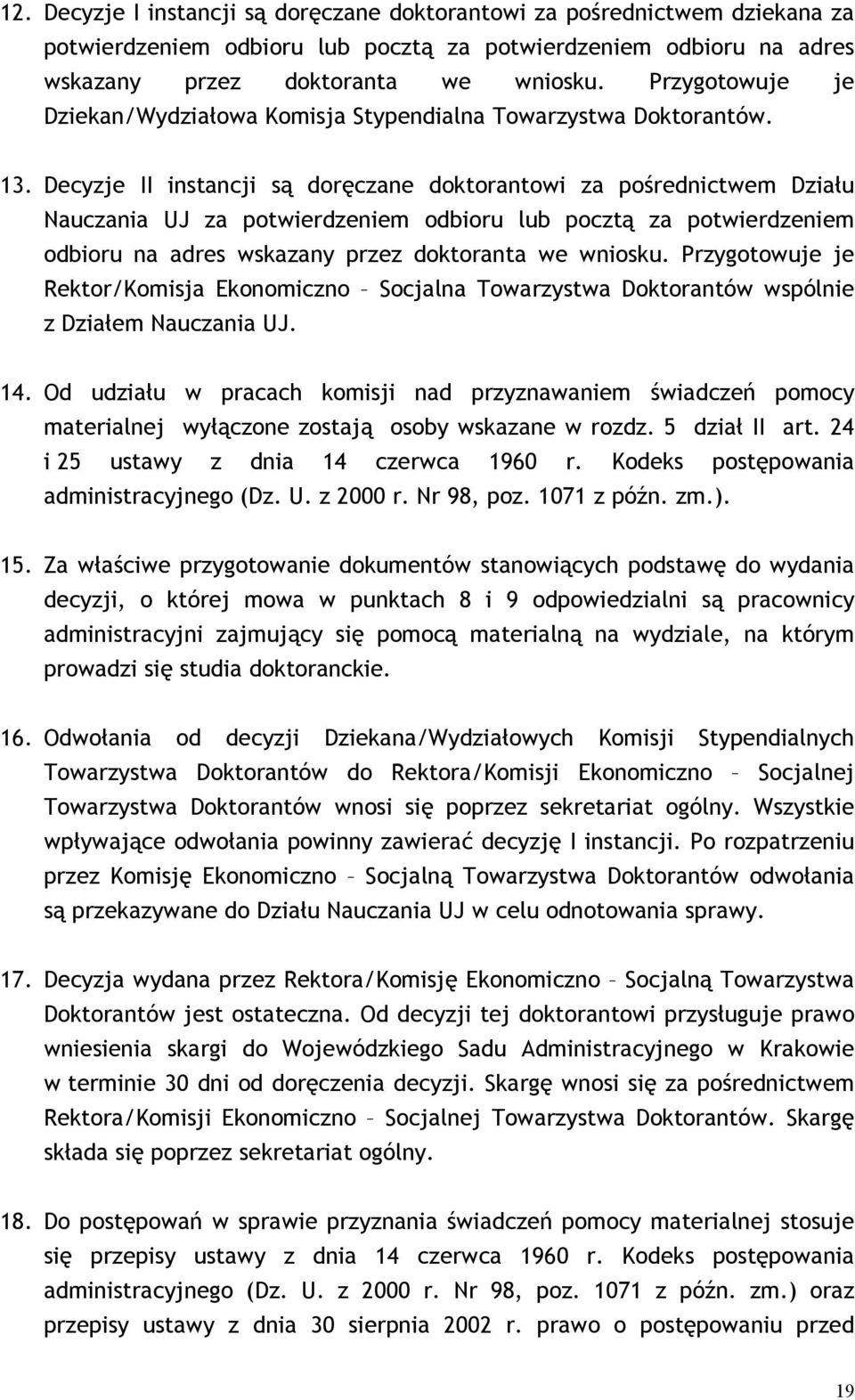 12. Decyzje I instancji są doręczane doktorantowi za pośrednictwem dziekana za potwierdzeniem odbioru lub pocztą za potwierdzeniem odbioru na adres wskazany przez doktoranta we wniosku. Przygotowuje je Dziekan/Wydziałowa Komisja Stypendialna Towarzystwa Doktorantów.

13. Decyzje II instancji są doręczane doktorantowi za pośrednictwem Działu Nauczania UJ za potwierdzeniem odbioru lub pocztą za potwierdzeniem odbioru na adres wskazany przez doktoranta we wniosku. Przygotowuje je Rektor/Komisja Ekonomiczno – Socjalna Towarzystwa Doktorantów wspólnie z Działem Nauczania UJ.

14. Od udziału w pracach komisji nad przyznawaniem świadczeń pomocy materialnej wyłączone zostają osoby wskazane w rozdz. 5 dział II art. 24 i 25 ustawy z dnia 14 czerwca 1960 r. Kodeks postępowania administracyjnego (Dz. U. z 2000 r. Nr 98, poz. 1071 z późn. zm.).

15. Za właściwe przygotowanie dokumentów stanowiących podstawę do wydania decyzji, o której mowa w punktach 8 i 9 odpowiedzialni są pracownicy administracyjni zajmujący się pomocą materialną na wydziale, na którym prowadzi się studia doktoranckie.

16. Odwołania od decyzji Dziekana/Wydziałowych Komisji Stypendialnych Towarzystwa Doktorantów do Rektora/Komisji Ekonomiczno – Socjalnej Towarzystwa Doktorantów wnosi się poprzez sekretariat ogólny. Wszystkie wpływające odwołania powinny zawierać decyzję I instancji. Po rozpatrzeniu przez Komisję Ekonomiczno – Socjalną Towarzystwa Doktorantów odwołania są przekazywane do Działu Nauczania UJ w celu odnotowania sprawy.

17. Decyzja wydana przez Rektora/Komisję Ekonomiczno – Socjalną Towarzystwa Doktorantów jest ostateczna. Od decyzji tej doktorantowi przysługuje prawo wniesienia skargi do Wojewódzkiego Sadu Administracyjnego w Krakowie w terminie 30 dni od doręczenia decyzji. Skargę wnosi się za pośrednictwem Rektora/Komisji Ekonomiczno – Socjalnej Towarzystwa Doktorantów. Skargę składa się poprzez sekretariat ogólny.

18. Do postępowań w sprawie przyznania świadczeń pomocy materialnej stosuje się przepisy ustawy z dnia 14 czerwca 1960 r. Kodeks postępowania administracyjnego (Dz. U. z 2000 r. Nr 98, poz. 1071 z późn. zm.) oraz przepisy ustawy z dnia 30 sierpnia 2002 r. prawo o postępowaniu przed

19